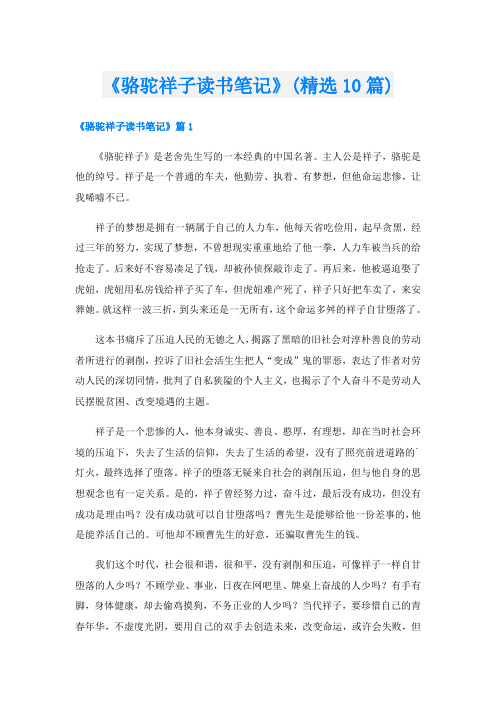 《骆驼祥子读书笔记》(精选10篇)

《骆驼祥子读书笔记》篇1

《骆驼祥子》是老舍先生写的一本经典的中国名著。主人公是祥子，骆驼是他的绰号。祥子是一个普通的车夫，他勤劳、执着、有梦想，但他命运悲惨，让我唏嘘不已。

祥子的梦想是拥有一辆属于自己的人力车，他每天省吃俭用，起早贪黑，经过三年的努力，实现了梦想，不曾想现实重重地给了他一拳，人力车被当兵的给抢走了。后来好不容易凑足了钱，却被孙侦探敲诈走了。再后来，他被逼迫娶了虎妞，虎妞用私房钱给祥子买了车，但虎妞难产死了，祥子只好把车卖了，来安葬她。就这样一波三折，到头来还是一无所有，这个命运多舛的祥子自甘堕落了。

这本书痛斥了压迫人民的无德之人，揭露了黑暗的旧社会对淳朴善良的劳动者所进行的剥削，控诉了旧社会活生生把人“变成”鬼的罪恶，表达了作者对劳动人民的深切同情，批判了自私狭隘的个人主义，也揭示了个人奋斗不是劳动人民摆脱贫困、改变境遇的主题。

祥子是一个悲惨的人，他本身诚实、善良、憨厚，有理想，却在当时社会环境的压迫下，失去了生活的信仰，失去了生活的希望，没有了照亮前进道路的灯火，最终选择了堕落。祥子的堕落无疑来自社会的剥削压迫，但与他自身的思想观念也有一定关系。是的，祥子曾经努力过，奋斗过，最后没有成功，但没有成功是理由吗？没有成功就可以自甘堕落吗？曹先生是能够给他一份差事的，他是能养活自己的。可他却不顾曹先生的好意，还骗取曹先生的钱。

我们这个时代，社会很和谐，很和平，没有剥削和压迫，可像祥子一样自甘堕落的人少吗？不顾学业、事业，日夜在网吧里、牌桌上奋战的人少吗？有手有脚，身体健康，却去偷鸡摸狗，不务正业的人少吗？当代祥子，要珍惜自己的青春年华，不虚度光阴，要用自己的双手去创造未来，改变命运，或许会失败，但